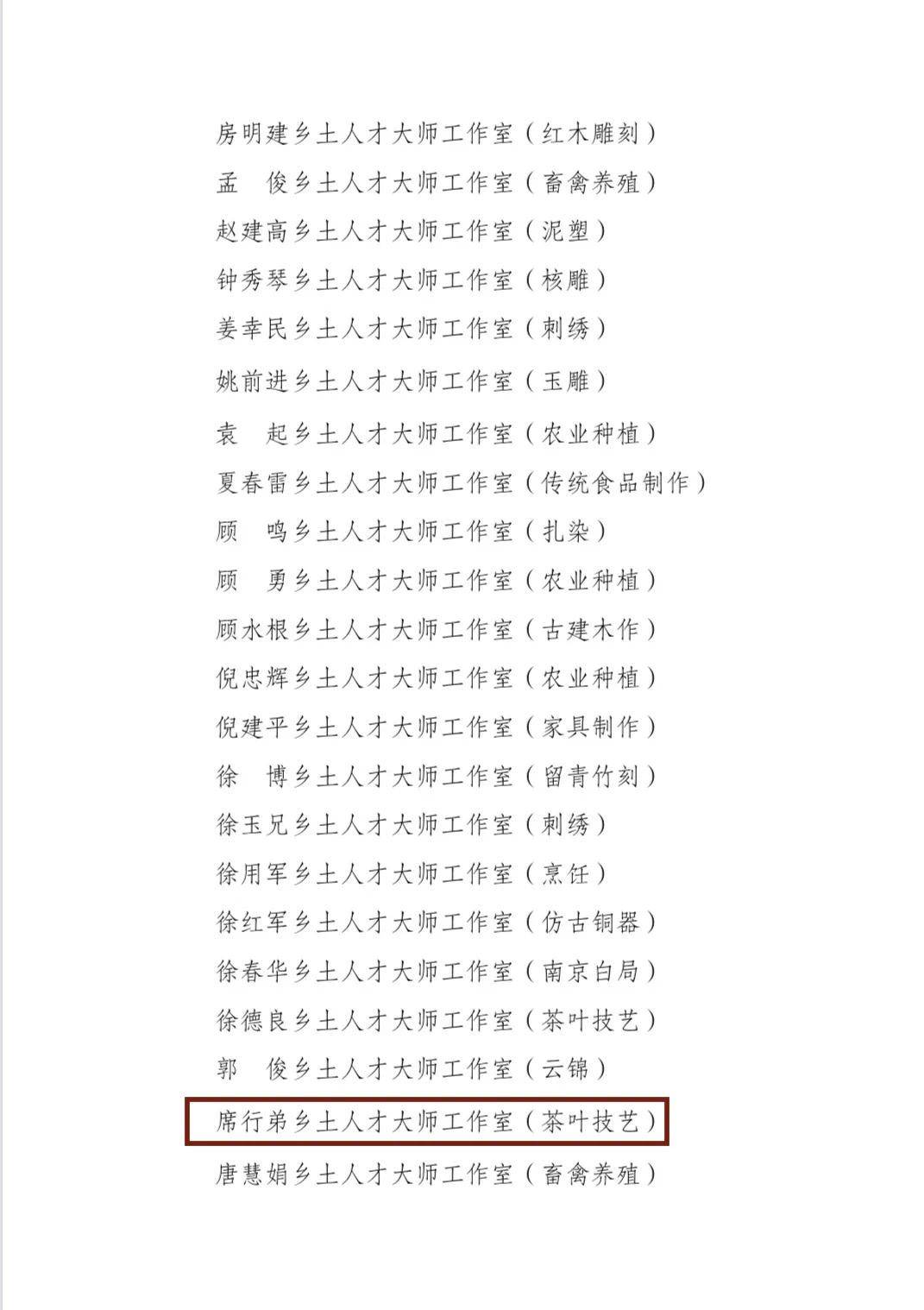 房明建乡土人才大师工作室（红木雕刻）
孟　俊乡土人才大师工作室（畜禽养殖）
赵建高乡土人才大师工作室（泥塑）
钟秀琴乡土人才大师工作室（核雕）
姜幸民乡土人才大师工作室（刺绣）
姚前进乡土人才大师工作室（玉雕）
袁　起乡土人才大师工作室（农业种植）
夏春雷乡土人才大师工作室（传统食品制作）
顾　鸣乡土人才大师工作室（扎染）
顾　勇乡土人才大师工作室（农业种植）
顾水根乡土人才大师工作室（古建木作）
倪忠辉乡土人才大师工作室（农业种植）
倪建平乡土人才大师工作室（家具制作）
徐　博乡土人才大师工作室（留青竹刻）
徐玉兄乡土人才大师工作室（刺绣）
徐用军乡土人才大师工作室（烹饪）
徐红军乡土人才大师工作室（仿古铜器）
徐春华乡土人才大师工作室（南京白局）
徐德良乡土人才大师工作室（茶叶技艺）
郭　俊乡土人才大师工作室（云锦）
席行弟乡土人才大师工作室（茶叶技艺）
唐慧娟乡土人才大师工作室（畜禽养殖）